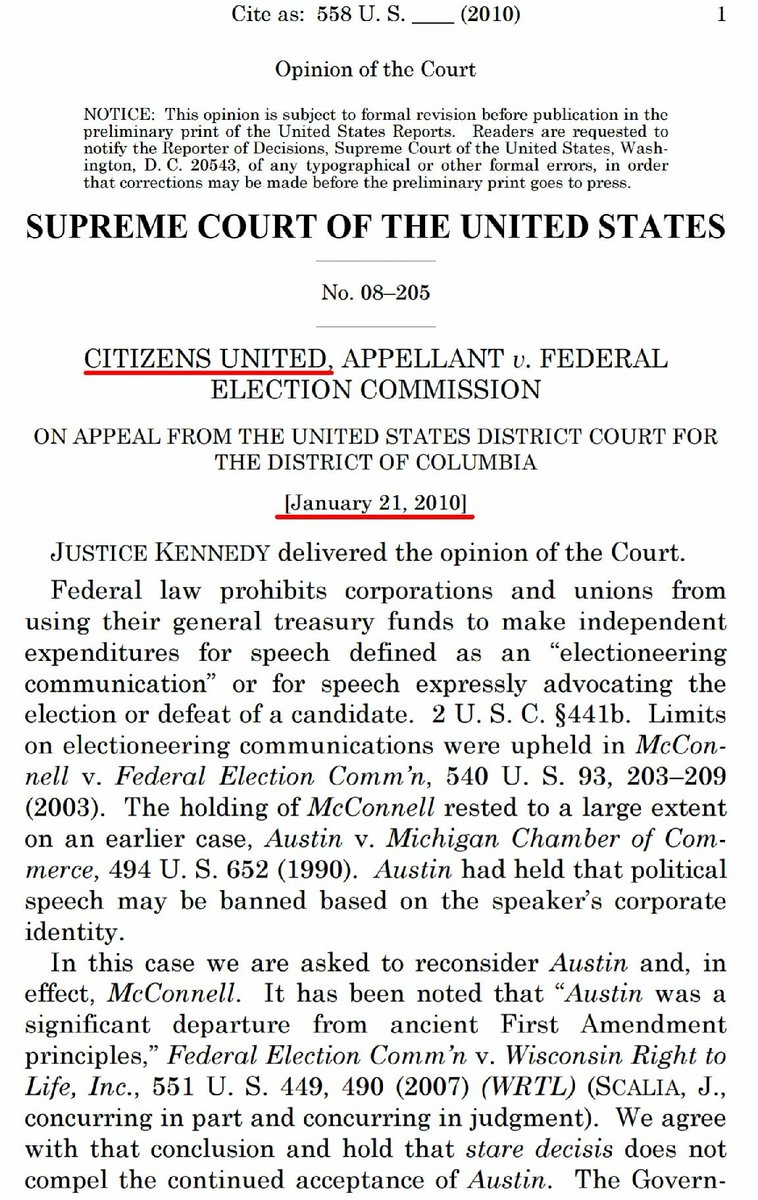 Cite as: 558 U. S. ____ (2010) 1

Opinion of the Court

NOTICE: This opinion is subject to formal revision before publication in the preliminary print of the United States Reports. Readers are requested to notify the Reporter of Decisions, Supreme Court of the United States, Washington, D. C. 20543, of any typographical or other formal errors, in order that corrections may be made before the preliminary print goes to press.

SUPREME COURT OF THE UNITED STATES

No. 08–205

CITIZENS UNITED, APPELLANT v. FEDERAL ELECTION COMMISSION

ON APPEAL FROM THE UNITED STATES DISTRICT COURT FOR THE DISTRICT OF COLUMBIA

[January 21, 2010]

JUSTICE KENNEDY delivered the opinion of the Court.

Federal law prohibits corporations and unions from using their general treasury funds to make independent expenditures for speech defined as an "electioneering communication" or for speech expressly advocating the election or defeat of a candidate. 2 U. S. C. §441b. Limits on electioneering communications were upheld in McConnell v. Federal Election Comm'n, 540 U. S. 93, 203–209 (2003). The holding of McConnell rested to a large extent on an earlier case, Austin v. Michigan Chamber of Commerce, 494 U. S. 652 (1990). Austin had held that political speech may be banned based on the speaker's corporate identity.

In this case we are asked to reconsider Austin and, in effect, McConnell. It has been noted that "Austin was a significant departure from ancient First Amendment principles," Federal Election Comm'n v. Wisconsin Right to Life, Inc., 551 U. S. 449, 490 (2007) (WRTL) (SCALIA, J., concurring in part and concurring in judgment). We agree with that conclusion and hold that stare decisis does not compel the continued acceptance of Austin. The Govern-